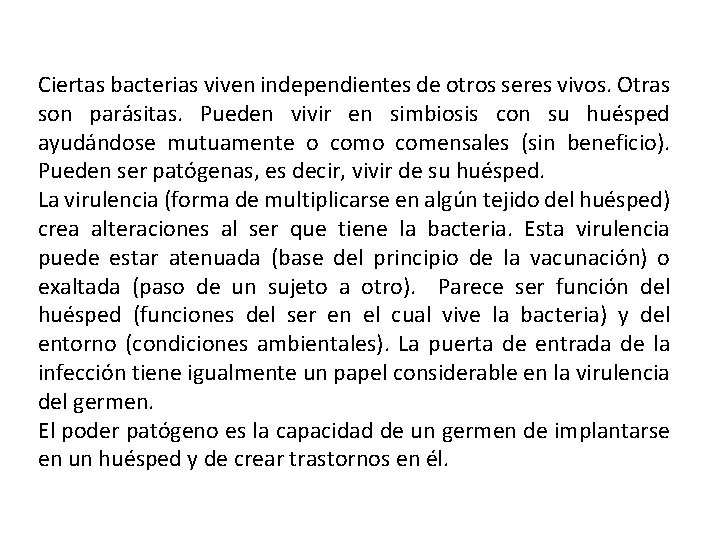 Ciertas bacterias viven independientes de otros seres vivos. Otras son parásitas. Pueden vivir en simbiosis con su huésped ayudándose mutuamente o como comensales (sin beneficio). Pueden ser patógenas, es decir, vivir de su huésped.

La virulencia (forma de multiplicarse en algún tejido del huésped) crea alteraciones al ser que tiene la bacteria. Esta virulencia puede estar atenuada (base del principio de la vacunación) o exaltada (paso de un sujeto a otro). Parece ser función del huésped (funciones del ser en el cual vive la bacteria) y del entorno (condiciones ambientales). La puerta de entrada de la infección tiene igualmente un papel considerable en la virulencia del germen.

El poder patógeno es la capacidad de un germen de implantarse en un huésped y de crear trastornos en él.